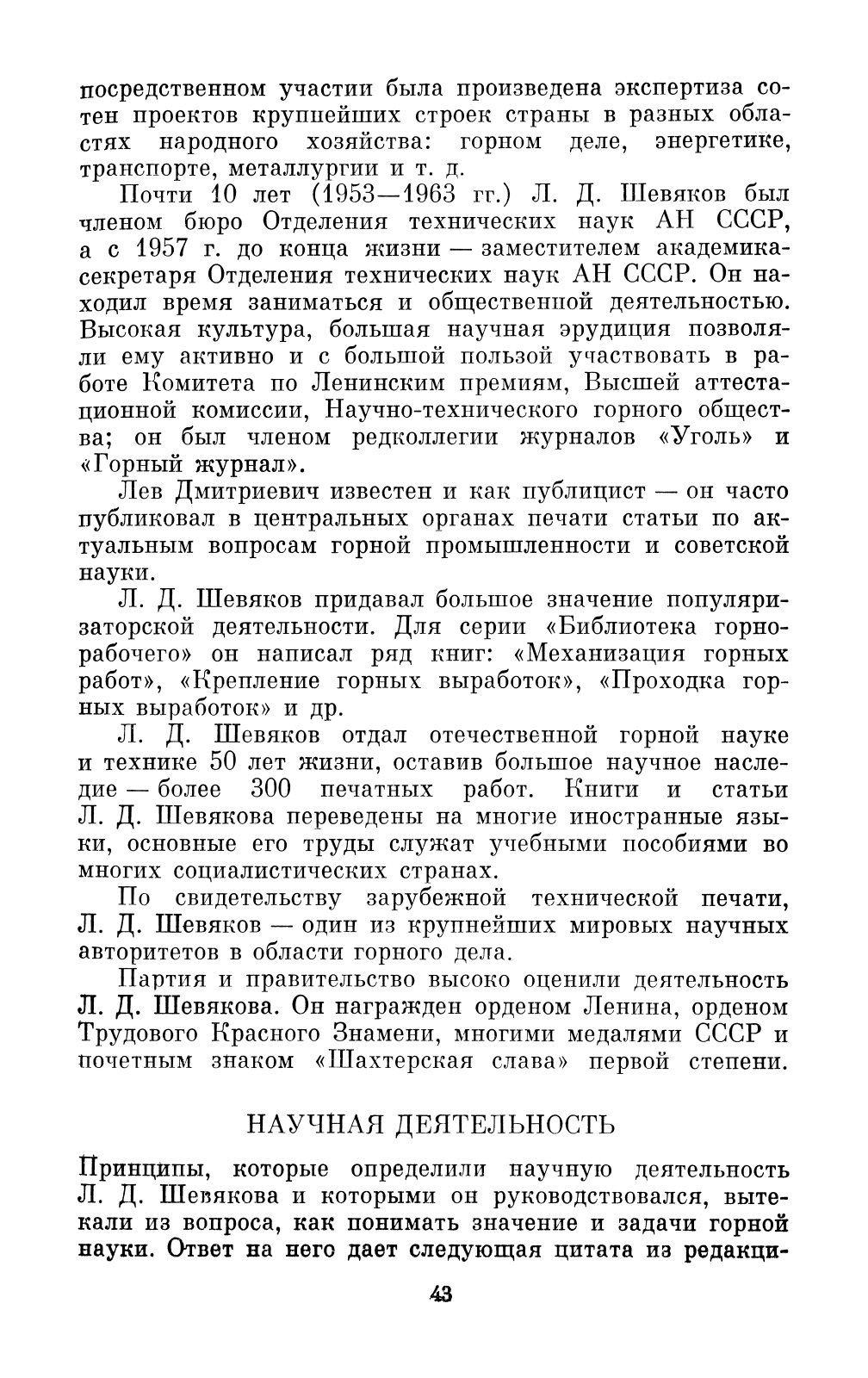 посредственном участии была произведена экспертиза сотен проектов крупнейших строек страны в разных областях народного хозяйства: горном деле, энергетике, транспорте, металлургии и т. д.

Почти 10 лет (1953—1963 гг.) Л. Д. Шевяков был членом бюро Отделения технических наук АН СССР, а с 1957 г. до конца жизни — заместителем академика-секретаря Отделения технических наук АН СССР. Он находил время заниматься и общественной деятельностью. Высокая культура, большая научная эрудиция позволяли ему активно и с большой пользой участвовать в работе Комитета по Ленинским премиям, Высшей аттестационной комиссии, Научно-технического горного общества; он был членом редколлегии журналов «Уголь» и «Горный журнал».

Лев Дмитриевич известен и как публицист — он часто публиковал в центральных органах печати статьи по актуальным вопросам горной промышленности и советской науки.

Л. Д. Шевяков придавал большое значение популяризаторской деятельности. Для серии «Библиотека горнорабочего» он написал ряд книг: «Механизация горных работ», «Крепление горных выработок», «Проходка горных выработок» и др.

Л. Д. Шевяков отдал отечественной горной науке и технике 50 лет жизни, оставив большое научное наследие — более 300 печатных работ. Книги и статьи Л. Д. Шевякова переведены на многие иностранные языки, основные его труды служат учебными пособиями во многих социалистических странах.

По свидетельству зарубежной технической печати, Л. Д. Шевяков — один из крупнейших мировых научных авторитетов в области горного дела.

Партия и правительство высоко оценили деятельность Л. Д. Шевякова. Он награжден орденом Ленина, орденом Трудового Красного Знамени, многими медалями СССР и почетным знаком «Шахтерская слава» первой степени.

НАУЧНАЯ ДЕЯТЕЛЬНОСТЬ

Принципы, которые определили научную деятельность Л. Д. Шевякова и которыми он руководствовался, вытекали из вопроса, как понимать значение и задачи горной науки. Ответ на него дает следующая цитата из редакци-

43